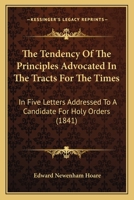 KESSINGER'S LEGACY REPRINTS

The Tendency Of The Principles Advocated In The Tracts For The Times

In Five Letters Addressed To A Candidate For Holy Orders (1841)

Edward Newenham Hoare